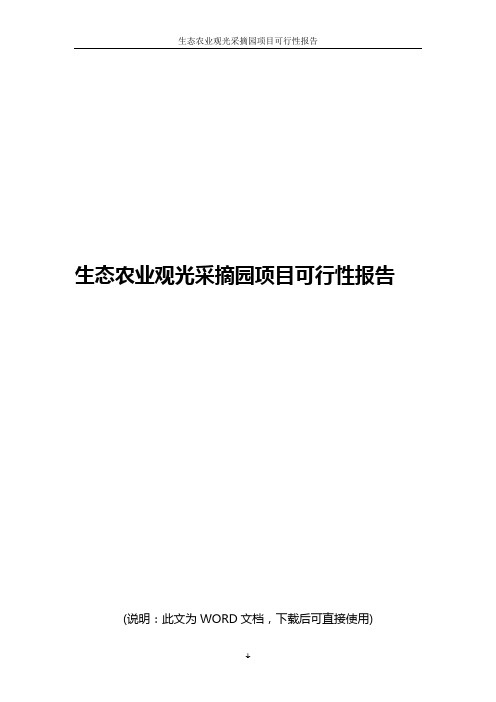 生态农业观光采摘园项目可行性报告

生态农业观光采摘园项目可行性报告

(说明：此文为 WORD 文档，下载后可直接使用)